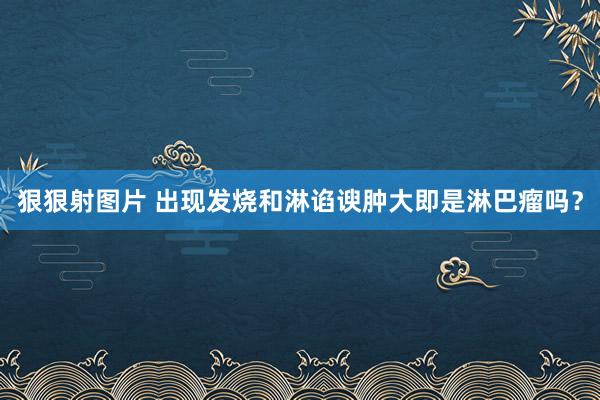 狠狠射图片 出现发烧和淋谄谀肿大即是淋巴瘤吗？